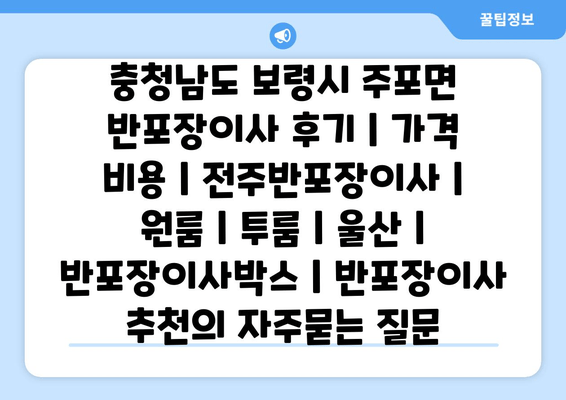 꿀팁정보

충청남도 보령시 주포면 반포장이사 후기 | 가격 비용 | 전주반포장이사 | 원룸 | 투룸 | 울산 | 반포장이사박스 | 반포장이사 추천의 자주묻는 질문